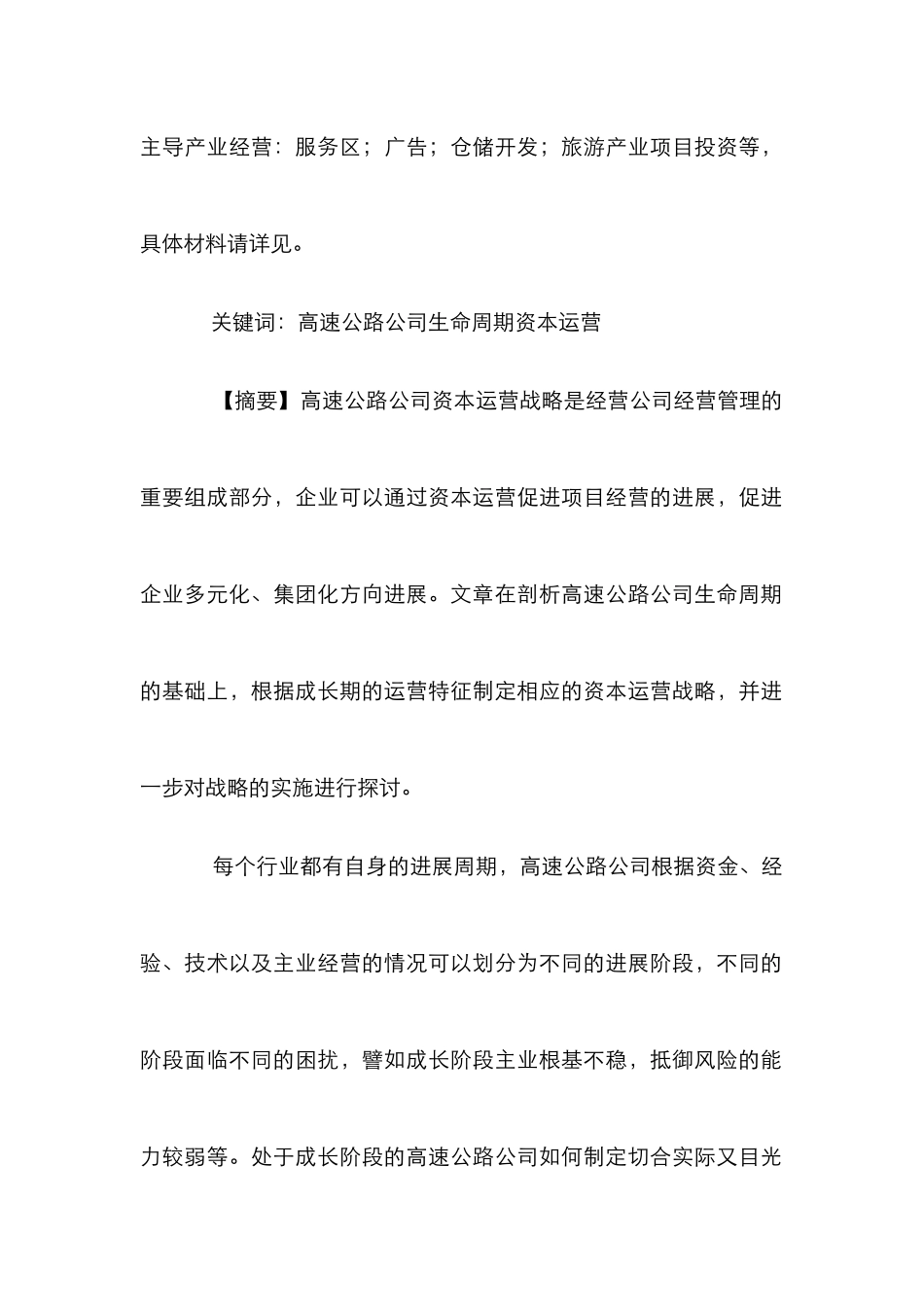 主导产业经营：服务区；广告；仓储开发；旅游产业项目投资等，具体材料请详见。

关键词：高速公路公司生命周期资本运营

【摘要】高速公路公司资本运营战略是经营公司经营管理的重要组成部分，企业可以通过资本运营促进项目经营的进展，促进企业多元化、集团化方向进展。文章在剖析高速公路公司生命周期的基础上，根据成长期的运营特征制定相应的资本运营战略，并进一步对战略的实施进行探讨。

每个行业都有自身的进展周期，高速公路公司根据资金、经验、技术以及主业经营的情况可以划分为不同的进展阶段，不同的阶段面临不同的困扰，譬如成长阶段主业根基不稳，抵御风险的能力较弱等。处于成长阶段的高速公路公司如何制定切合实际又目光